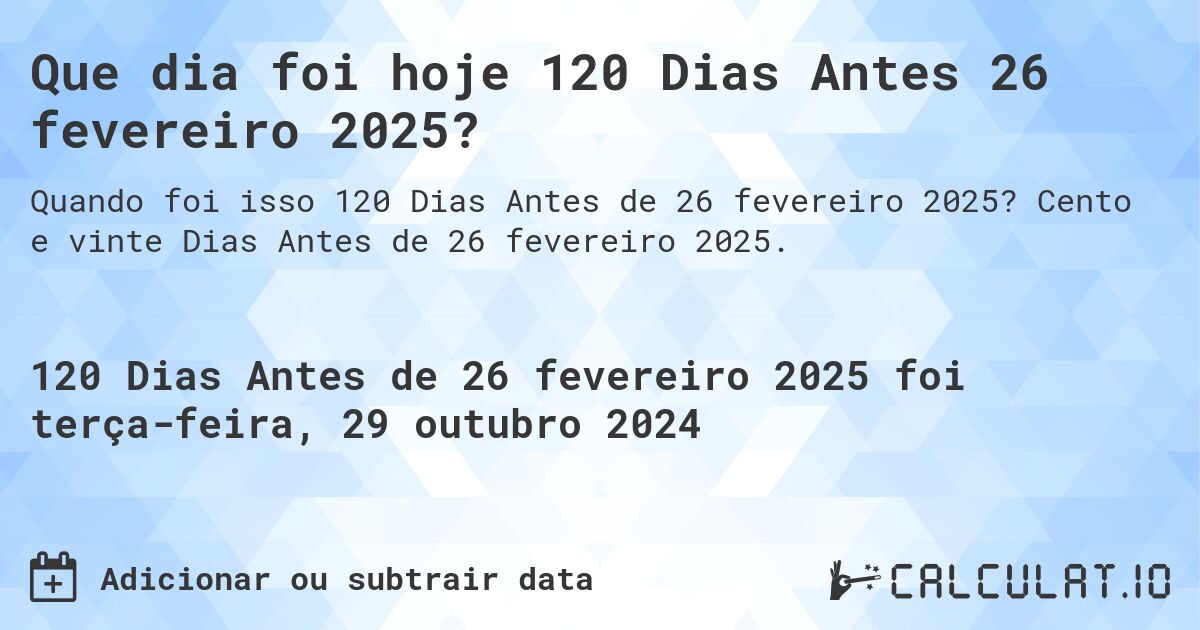 Que dia foi hoje 120 Dias Antes 26 fevereiro 2025?

Quando foi isso 120 Dias Antes de 26 fevereiro 2025? Cento e vinte Dias Antes de 26 fevereiro 2025.

120 Dias Antes de 26 fevereiro 2025 foi terça-feira, 29 outubro 2024

Adicionar ou subtrair data

CALCULAT.IO